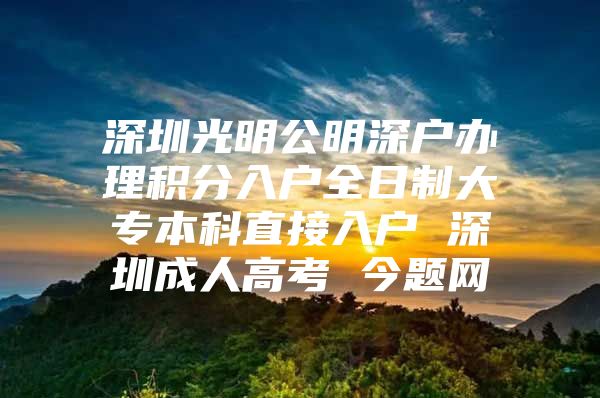 深圳光明公明深户办理积分入户全日制大专本科直接入户 深圳成人高考 今题网